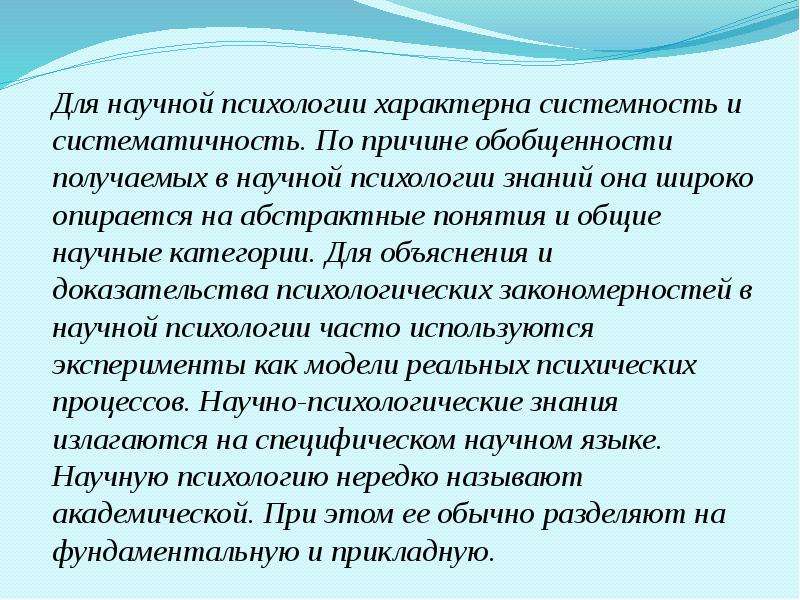 Для научной психологии характерна системность и систематичность. По причине обобщенности получаемых в научной психологии знаний она широко опирается на абстрактные понятия и общие научные категории. Для объяснения и доказательства психологических закономерностей в научной психологии часто используются эксперименты как модели реальных психических процессов. Научно-психологические знания излагаются на специфическом научном языке. Научную психологию нередко называют академической. При этом ее обычно разделяют на фундаментальную и прикладную.